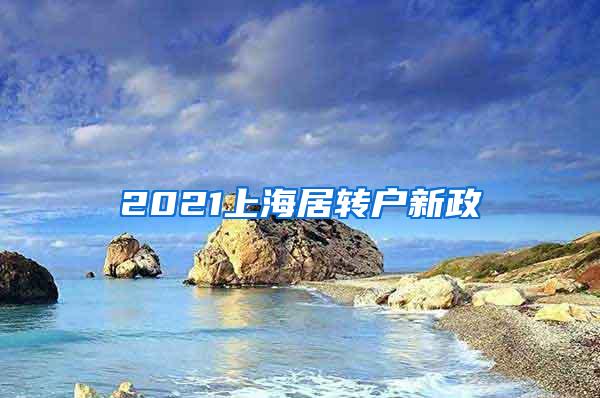 2021上海居转户新政